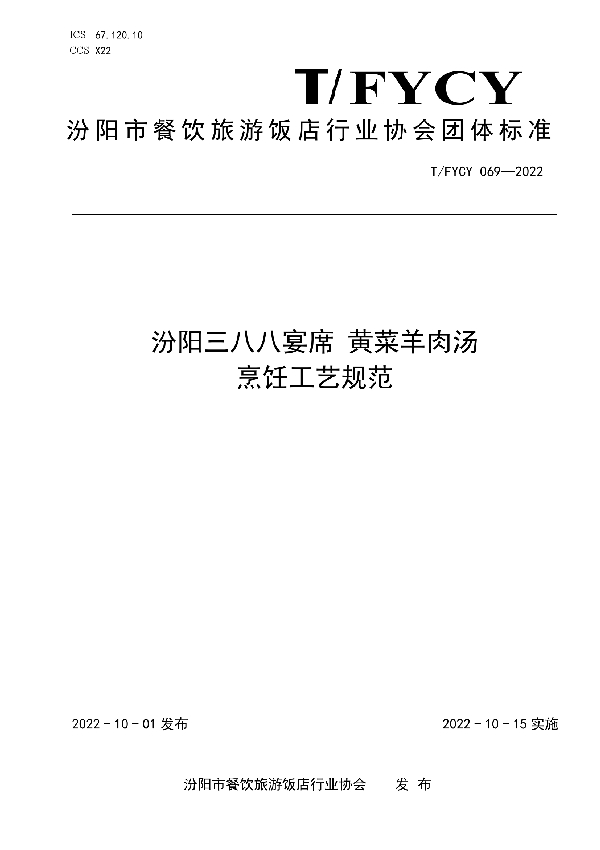 ICS 67.120.10
CCS X22

T/FYCY

汾阳市餐饮旅游饭店行业协会团体标准

T/FYCY 069—2022

汾阳三八八宴席 黄菜羊肉汤
烹饪工艺规范

2022 - 10 - 01 发布

2022 - 10 - 15 实施

汾阳市餐饮旅游饭店行业协会 发 布